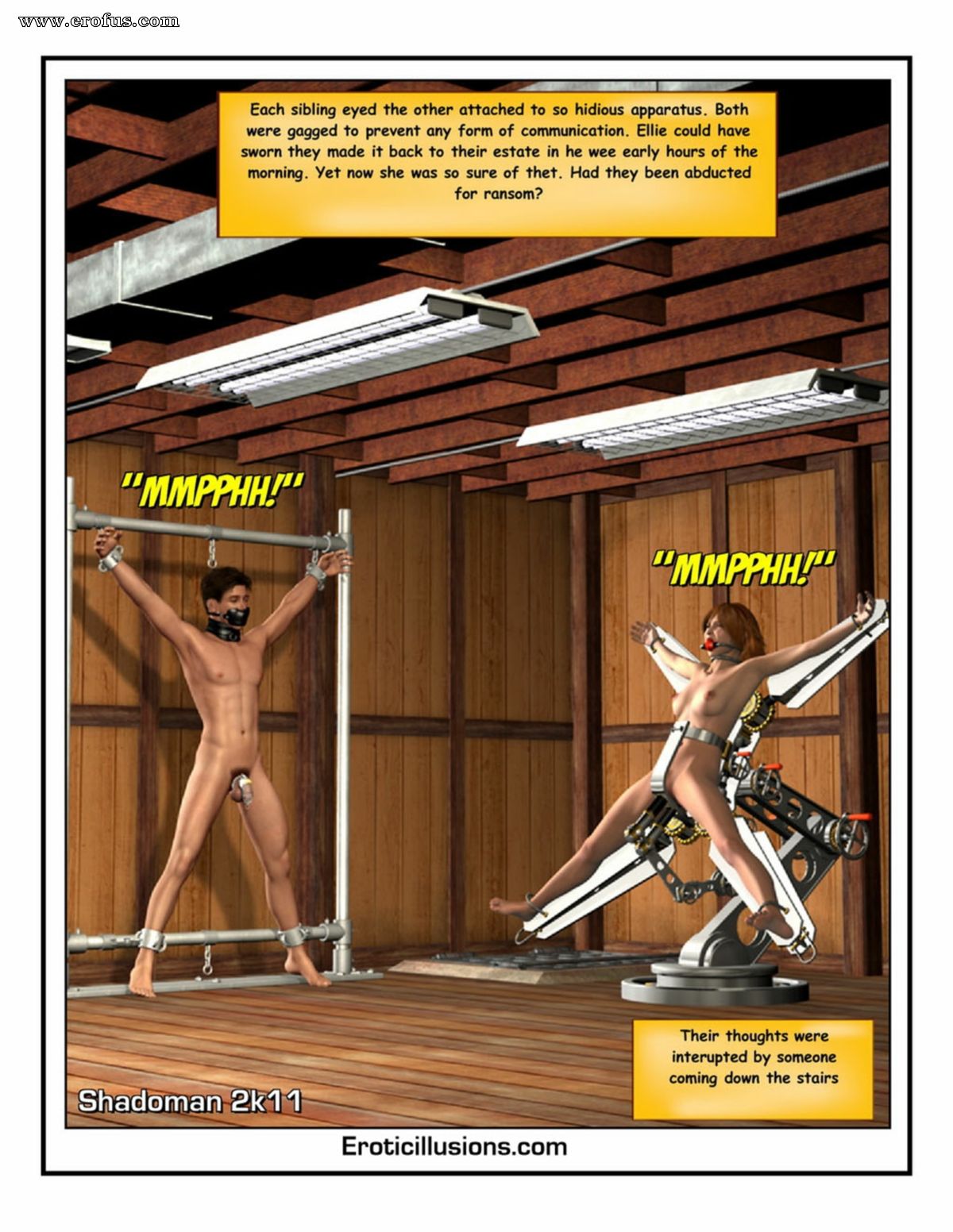 www.erofus.com

Each sibling eyed the other attached to so hidious apparatus. Both were gagged to prevent any form of communication. Ellie could have sworn they made it back to their estate in he wee early hours of the morning. Yet now she was so sure of thet. Had they been abducted for ransom?

"MMPPHH!"

"MMPPHH!"

Their thoughts were interupted by someone coming down the stairs

Shadoman 2k11

Eroticillusions.com